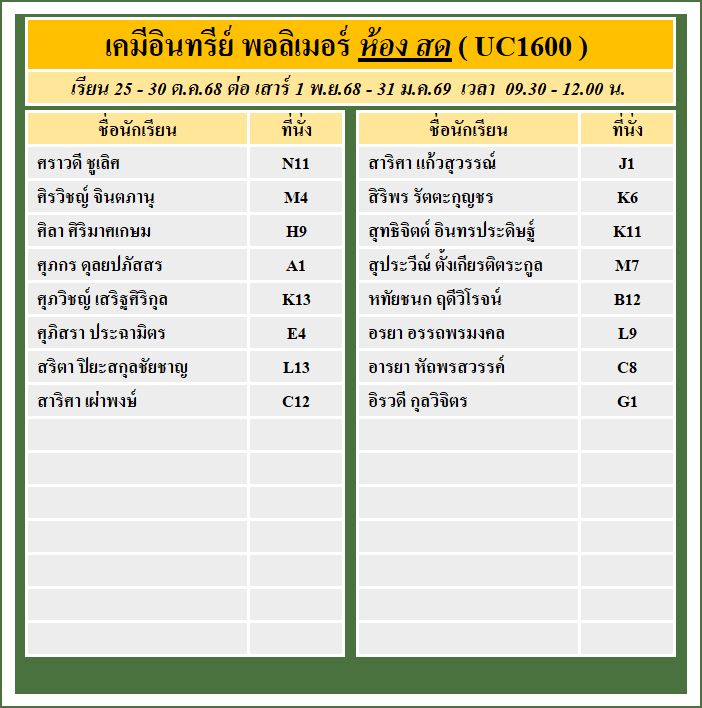 เคมีอินทรีย์ พอลิเมอร์ ห้อง สด ( UC1600 )

เรียน 25 - 30 ต.ค.68 ต่อ เสาร์ 1 พ.ย.68 - 31 ม.ค.69 เวลา 09.30 - 12.00 น.

| ชื่อนักเรียน | ที่นั่ง |
|---|---|
| ศราวดี ชูเลิศ | N11 |
| ศิรวิชญ์ จินตภานุ | M4 |
| ศิลา ศิริมาศเกษม | H9 |
| ศุภกร ดุลยปภัสสร | A1 |
| ศุภวิชญ์ เสริฐศิริกุล | K13 |
| ศุภิสรา ประฉามิตร | E4 |
| สริตา ปิยะสกุลชัยชาญ | L13 |
| สาริศา เผ่าพงษ์ | C12 |
| | |
| | |
| | |
| | |
| | |
| | |
| | |

| ชื่อนักเรียน | ที่นั่ง |
|---|---|
| สาริศา แก้วสุวรรณ์ | J1 |
| สิริพร รัตตะกุญชร | K6 |
| สุทธิจิตต์ อินทรประดิษฐ์ | K11 |
| สุประวีณ์ ตั้งเกียรติตระกูล | M7 |
| หทัยชนก ฤดีวิโรจน์ | B12 |
| อรยา อรรถพรมงคล | L9 |
| อารยา หัถพรสวรรค์ | C8 |
| อิรวดี กุลวิจิตร | G1 |
| | |
| | |
| | |
| | |
| | |
| | |
| | |